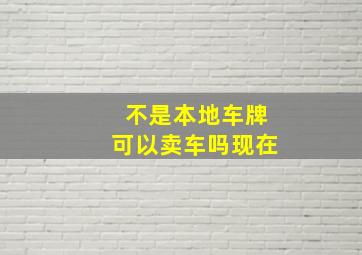 不是本地车牌
可以卖车吗现在